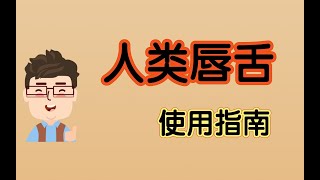 人类唇舌

使用指南